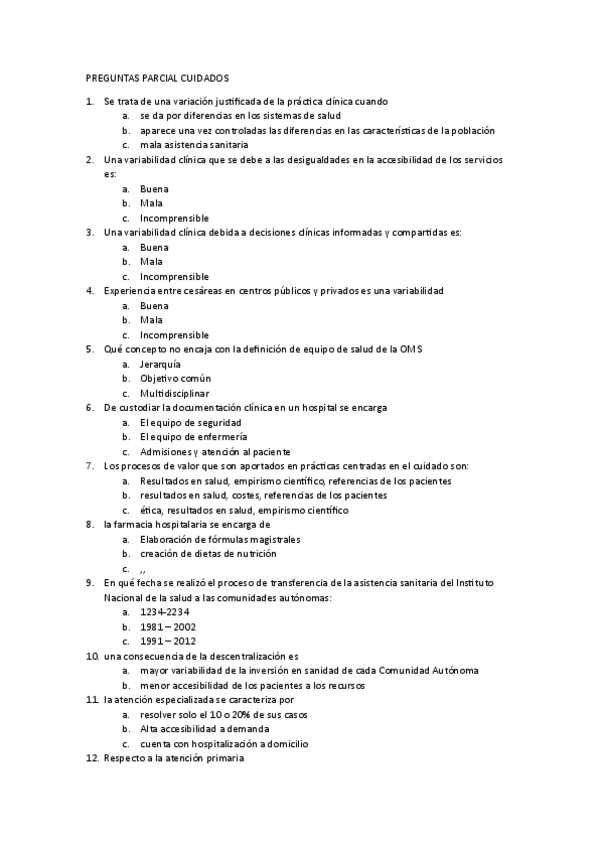 PREGUNTAS PARCIAL CUIDADOS

1. Se trata de una variación justificada de la práctica clínica cuando
a. se da por diferencias en los sistemas de salud
b. aparece una vez controladas las diferencias en las características de la población
c. mala asistencia sanitaria
2. Una variabilidad clínica que se debe a las desigualdades en la accesibilidad de los servicios es:
a. Buena
b. Mala
c. Incomprensible
3. Una variabilidad clínica debida a decisiones clínicas informadas y compartidas es:
a. Buena
b. Mala
c. Incomprensible
4. Experiencia entre cesáreas en centros públicos y privados es una variabilidad
a. Buena
b. Mala
c. Incomprensible
5. Qué concepto no encaja con la definición de equipo de salud de la OMS
a. Jerarquía
b. Objetivo común
c. Multidisciplinar
6. De custodiar la documentación clínica en un hospital se encarga
a. El equipo de seguridad
b. El equipo de enfermería
c. Admisiones y atención al paciente
7. Los procesos de valor que son aportados en prácticas centradas en el cuidado son:
a. Resultados en salud, empirismo científico, referencias de los pacientes
b. resultados en salud, costes, referencias de los pacientes
c. ética, resultados en salud, empirismo científico
8. la farmacia hospitalaria se encarga de
a. Elaboración de fórmulas magistrales
b. creación de dietas de nutrición
c. ,,
9. En qué fecha se realizó el proceso de transferencia de la asistencia sanitaria del Instituto Nacional de la salud a las comunidades autónomas:
a. 1234-2234
b. 1981 – 2002
c. 1991 – 2012
10. una consecuencia de la descentralización es
a. mayor variabilidad de la inversión en sanidad de cada Comunidad Autónoma
b. menor accesibilidad de los pacientes a los recursos
11. la atención especializada se caracteriza por
a. resolver solo el 10 o 20% de sus casos
b. Alta accesibilidad a demanda
c. cuenta con hospitalización a domicilio
12. Respecto a la atención primaria